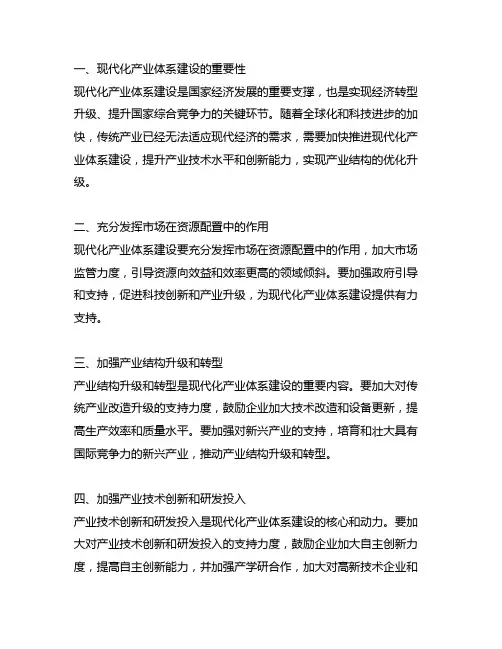 一、现代化产业体系建设的重要性

现代化产业体系建设是国家经济发展的重要支撑，也是实现经济转型升级、提升国家综合竞争力的关键环节。随着全球化和科技进步的加快，传统产业已经无法适应现代经济的需求，需要加快推进现代化产业体系建设，提升产业技术水平和创新能力，实现产业结构的优化升级。

二、充分发挥市场在资源配置中的作用

现代化产业体系建设要充分发挥市场在资源配置中的作用，加大市场监管力度，引导资源向效益和效率更高的领域倾斜。要加强政府引导和支持，促进科技创新和产业升级，为现代化产业体系建设提供有力支持。

三、加强产业结构升级和转型

产业结构升级和转型是现代化产业体系建设的重要内容。要加大对传统产业改造升级的支持力度，鼓励企业加大技术改造和设备更新，提高生产效率和质量水平。要加强对新兴产业的支持，培育和壮大具有国际竞争力的新兴产业，推动产业结构升级和转型。

四、加强产业技术创新和研发投入

产业技术创新和研发投入是现代化产业体系建设的核心和动力。要加大对产业技术创新和研发投入的支持力度，鼓励企业加大自主创新力度，提高自主创新能力，并加强产学研合作，加大对高新技术企业和